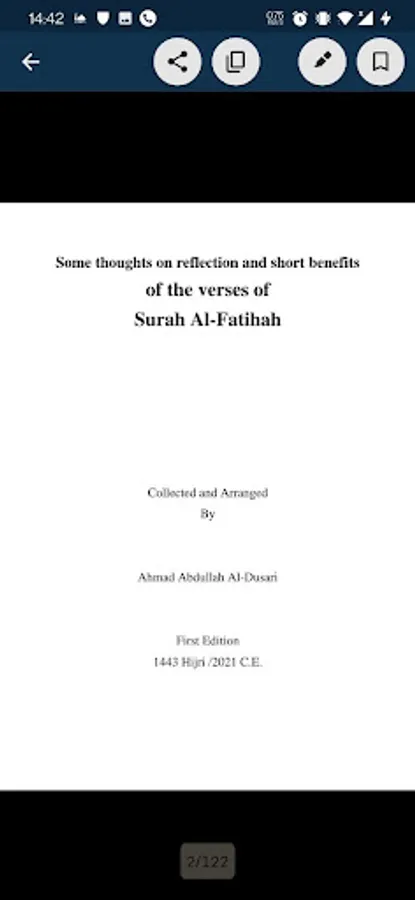 14:42

Some thoughts on reflection and short benefits
of the verses of
Surah Al-Fatihah

Collected and Arranged
By

Ahmad Abdullah Al-Dusari

First Edition
1443 Hijri /2021 C.E.

2/122